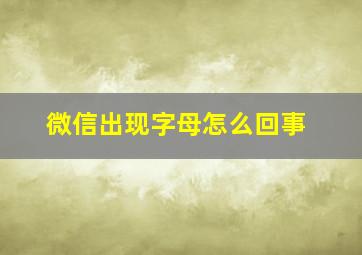 微信出现字母怎么回事